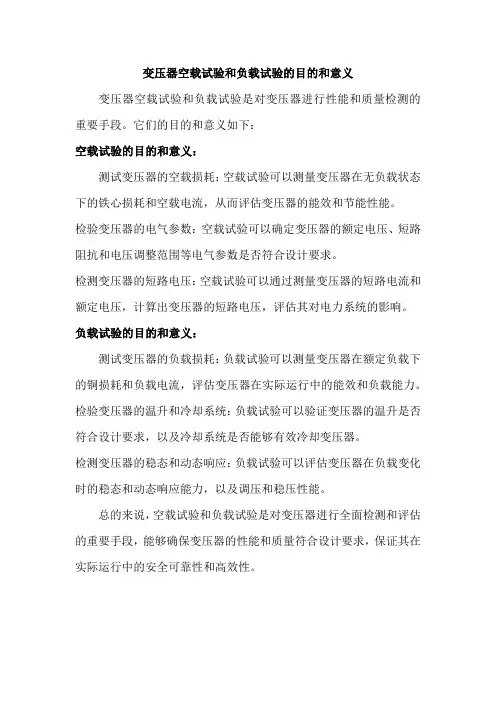 变压器空载试验和负载试验的目的和意义

变压器空载试验和负载试验是对变压器进行性能和质量检测的重要手段。它们的目的和意义如下：

空载试验的目的和意义：

测试变压器的空载损耗：空载试验可以测量变压器在无负载状态下的铁心损耗和空载电流，从而评估变压器的能效和节能性能。

检验变压器的电气参数：空载试验可以确定变压器的额定电压、短路阻抗和电压调整范围等电气参数是否符合设计要求。

检测变压器的短路电压：空载试验可以通过测量变压器的短路电流和额定电压，计算出变压器的短路电压，评估其对电力系统的影响。

负载试验的目的和意义：

测试变压器的负载损耗：负载试验可以测量变压器在额定负载下的铜损耗和负载电流，评估变压器在实际运行中的能效和负载能力。

检验变压器的温升和冷却系统：负载试验可以验证变压器的温升是否符合设计要求，以及冷却系统是否能够有效冷却变压器。

检测变压器的稳态和动态响应：负载试验可以评估变压器在负载变化时的稳态和动态响应能力，以及调压和稳压性能。

总的来说，空载试验和负载试验是对变压器进行全面检测和评估的重要手段，能够确保变压器的性能和质量符合设计要求，保证其在实际运行中的安全可靠性和高效性。